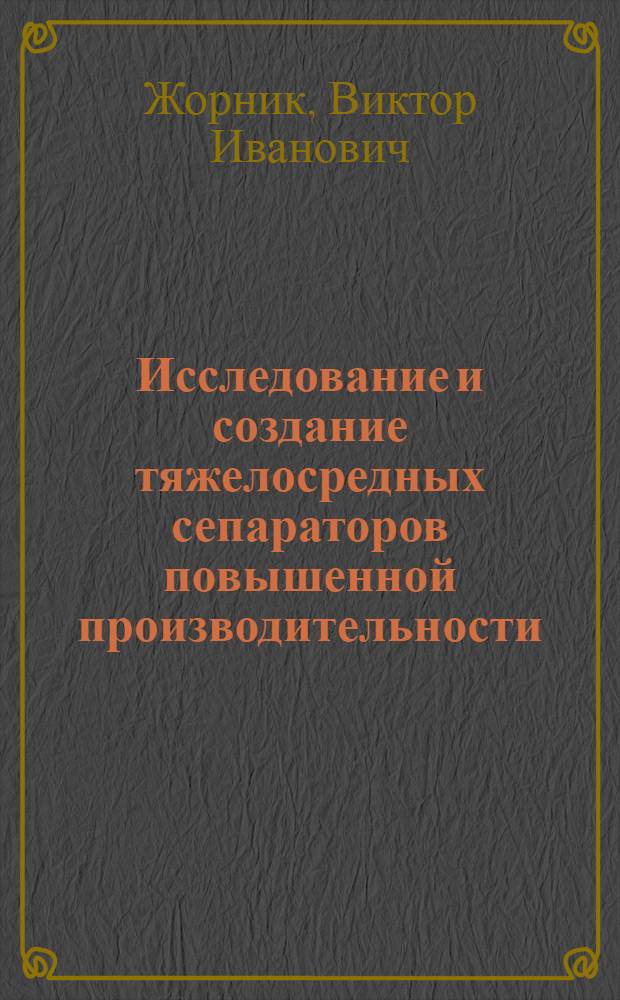 Жорник, Виктор Иванович

Исследование и создание тяжелосредных сепараторов повышенной производительности